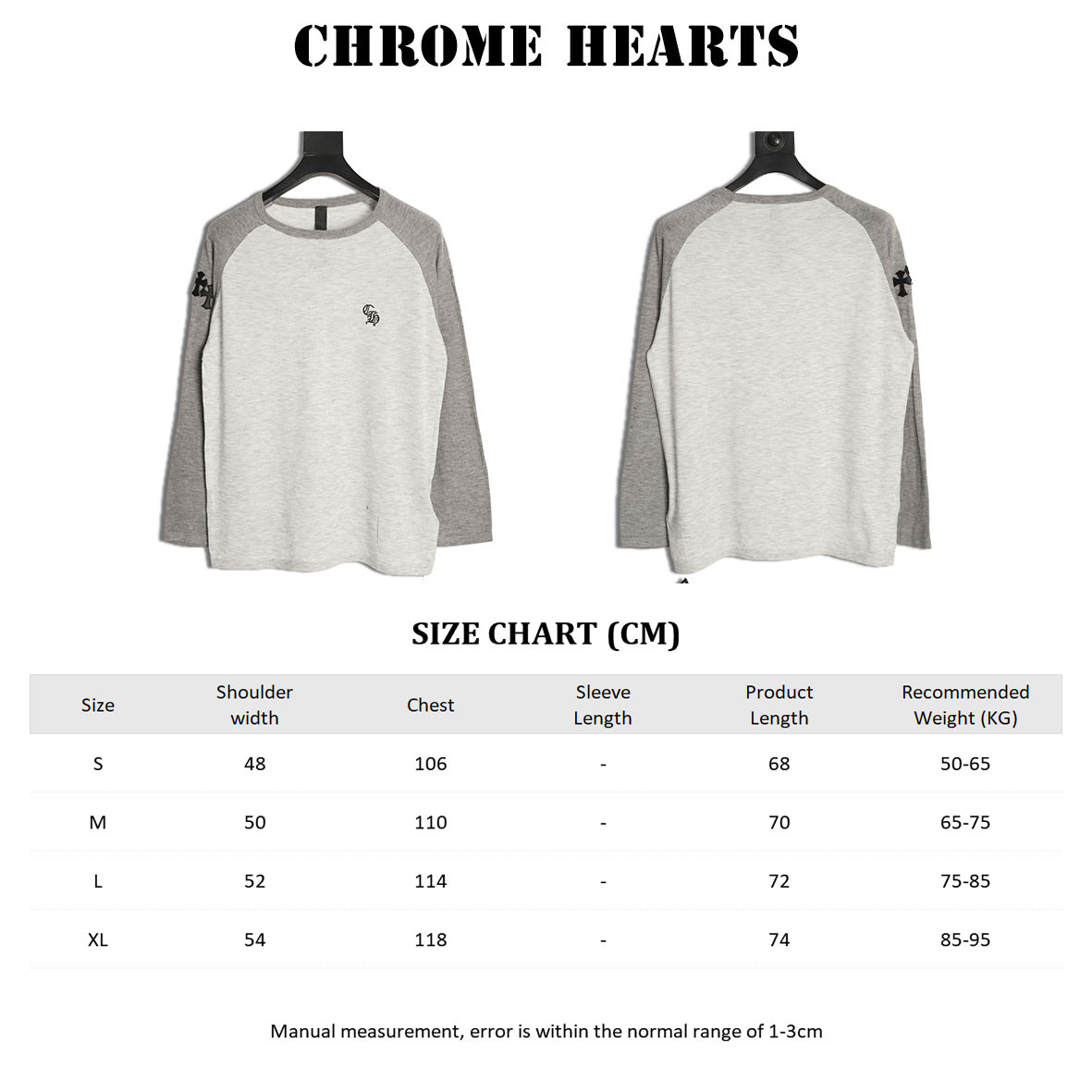 CHROME HEARTS

SIZE CHART (CM)

| Size | Shoulder width | Chest | Sleeve Length | Product Length | Recommended Weight (KG) |
|---|---|---|---|---|---|
| S | 48 | 106 | - | 68 | 50-65 |
| M | 50 | 110 | - | 70 | 65-75 |
| L | 52 | 114 | - | 72 | 75-85 |
| XL | 54 | 118 | - | 74 | 85-95 |

Manual measurement, error is within the normal range of 1-3cm